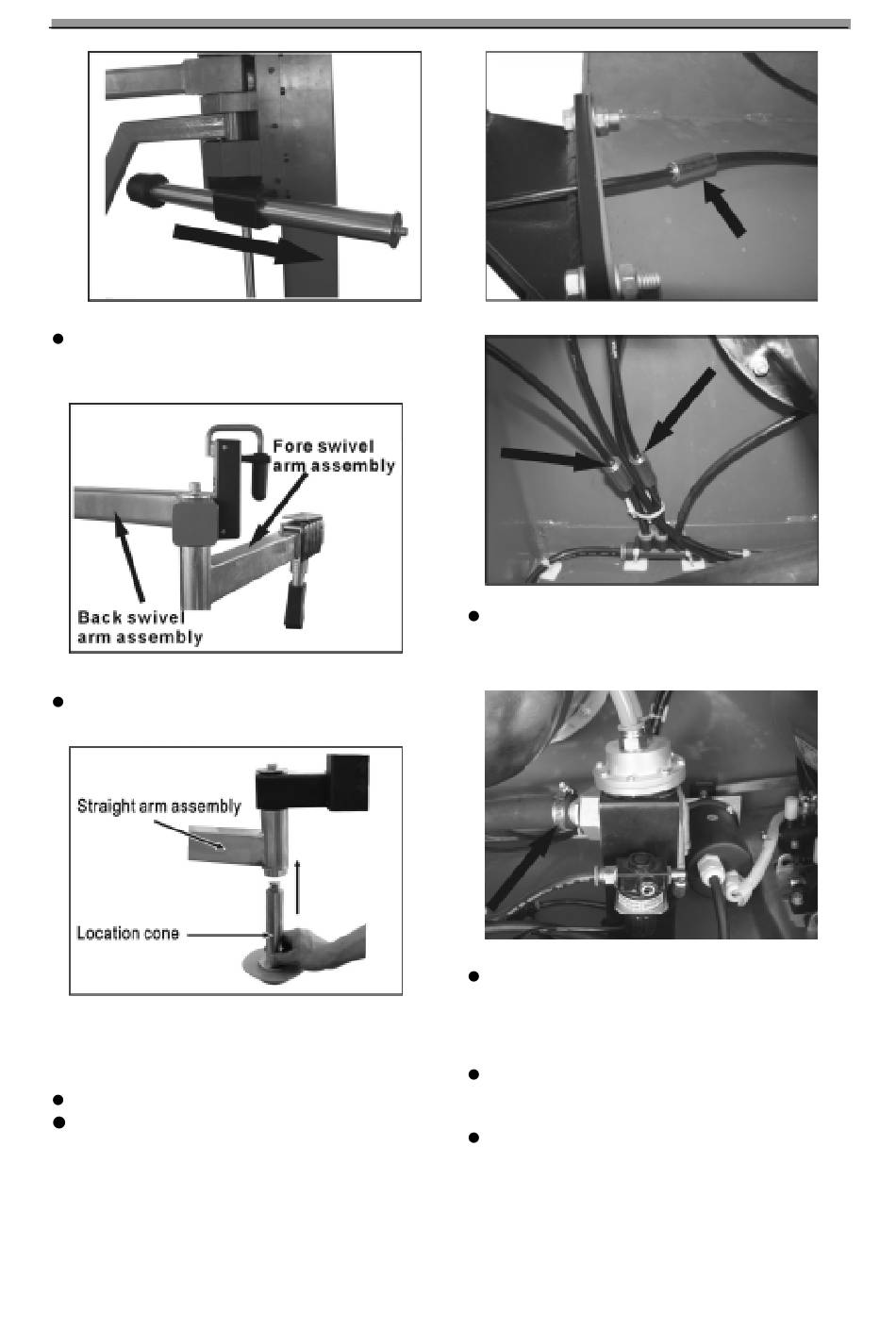 Fore swivel arm assembly

Back swivel arm assembly

Straight arm assembly

Location cone